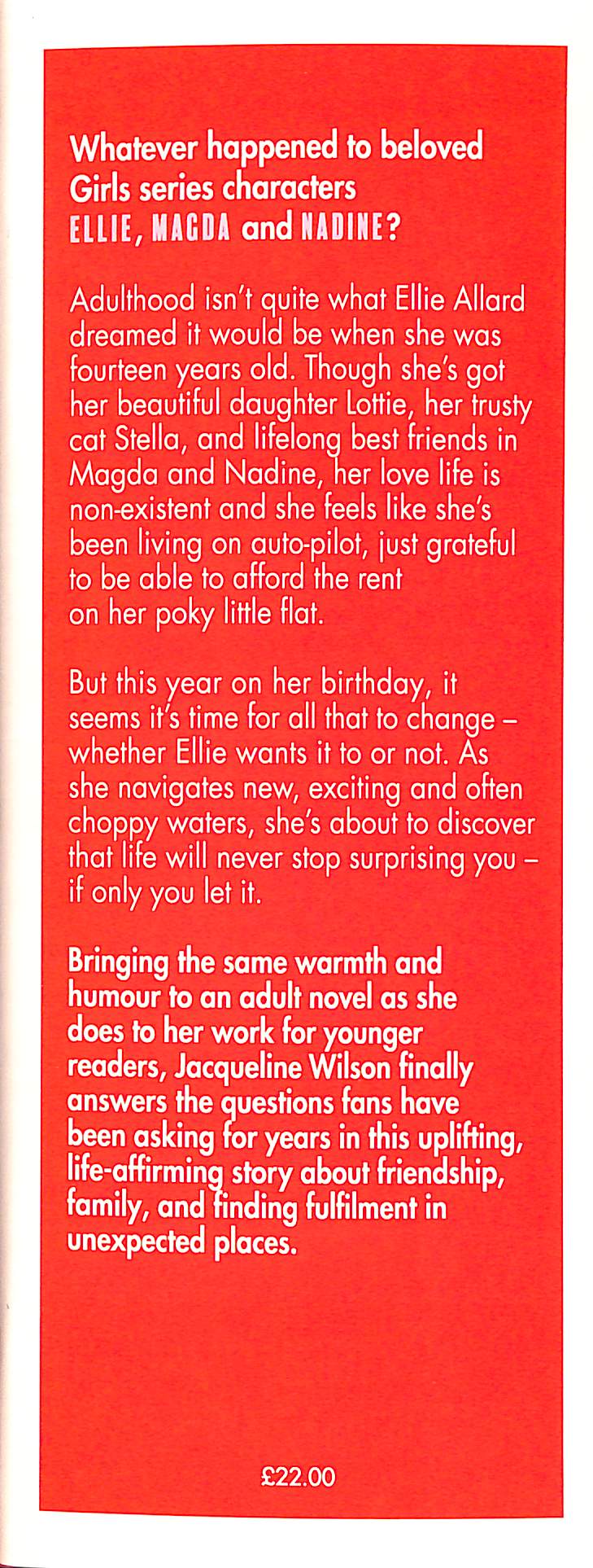 Whatever happened to beloved Girls series characters ELLIE, MAGDA and NADINE?

Adulthood isn't quite what Ellie Allard dreamed it would be when she was fourteen years old. Though she's got her beautiful daughter Lottie, her trusty cat Stella, and lifelong best friends in Magda and Nadine, her love life is non-existent and she feels like she's been living on auto-pilot, just grateful to be able to afford the rent on her poky little flat.

But this year on her birthday, it seems it's time for all that to change – whether Ellie wants it to or not. As she navigates new, exciting and often choppy waters, she's about to discover that life will never stop surprising you – if only you let it.

Bringing the same warmth and humour to an adult novel as she does to her work for younger readers, Jacqueline Wilson finally answers the questions fans have been asking for years in this uplifting, life-affirming story about friendship, family, and finding fulfilment in unexpected places.

£22.00